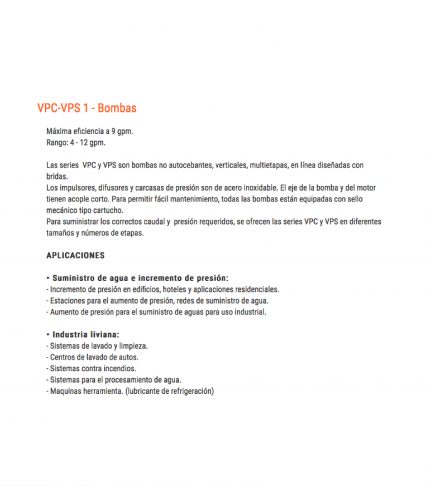 VPC-VPS 1 - Bombas

Máxima eficiencia a 9 gpm.
Rango: 4 - 12 gpm.

Las series VPC y VPS son bombas no autocebantes, verticales, multietapas, en línea diseñadas con bridas.
Los impulsores, difusores y carcasas de presión son de acero inoxidable. El eje de la bomba y del motor tienen acople corto. Para permitir fácil mantenimiento, todas las bombas están equipadas con sello mecánico tipo cartucho.
Para suministrar los correctos caudal y presión requeridos, se ofrecen las series VPC y VPS en diferentes tamaños y números de etapas.

APLICACIONES

• Suministro de agua e incremento de presión:
- Incremento de presión en edificios, hoteles y aplicaciones residenciales.
- Estaciones para el aumento de presión, redes de suministro de agua.
- Aumento de presión para el suministro de aguas para uso industrial.

• Industria liviana:
- Sistemas de lavado y limpieza.
- Centros de lavado de autos.
- Sistemas contra incendios.
- Sistemas para el procesamiento de agua.
- Maquinas herramienta. (lubricante de refrigeración)